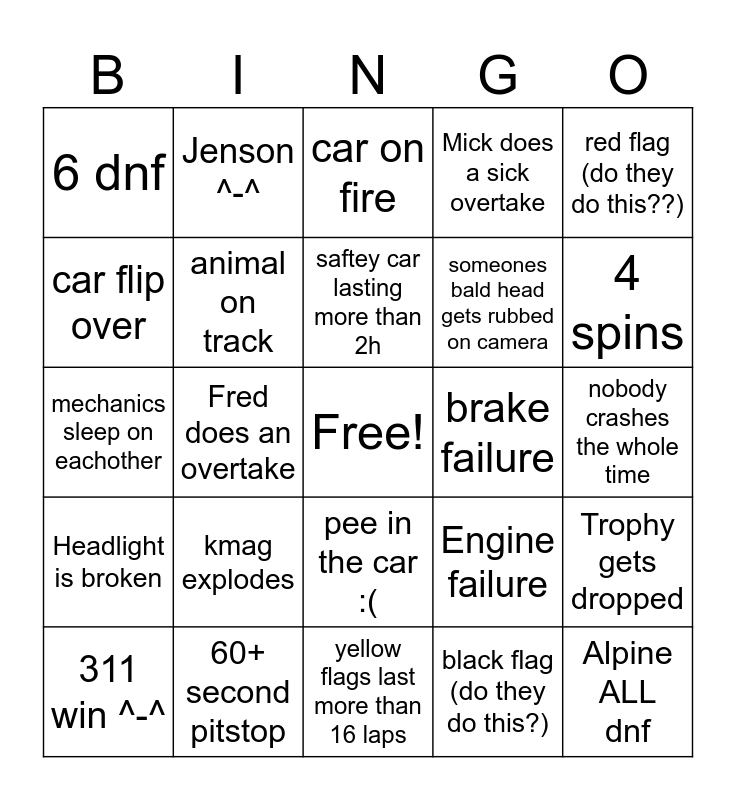 | B | I | N | G | O |
|---|---|---|---|---|
| 6 dnf | Jenson ^-^ | car on fire | Mick does a sick overtake | red flag (do they do this??) |
| car flip over | animal on track | saftey car lasting more than 2h | someones bald head gets rubbed on camera | 4 spins |
| mechanics sleep on eachother | Fred does an overtake | Free! | brake failure | nobody crashes the whole time |
| Headlight is broken | kmag explodes | pee in the car :( | Engine failure | Trophy gets dropped |
| 311 win ^-^ | 60+ second pitstop | yellow flags last more than 16 laps | black flag (do they do this?) | Alpine ALL dnf |